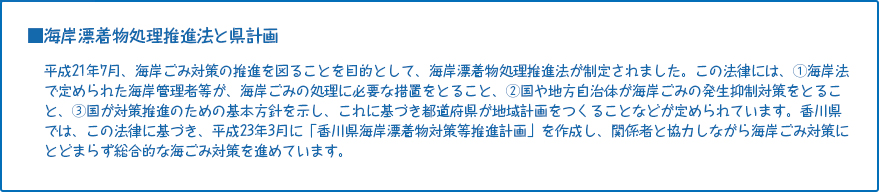 ■海岸漂着物処理推進法と県計画

平成21年7月、海岸ごみ対策の推進を図ることを目的として、海岸漂着物処理推進法が制定されました。この法律には、①海岸法で定められた海岸管理者等が、海岸ごみの処理に必要な措置をとること、②国や地方自治体が海岸ごみの発生抑制対策をとること、③国が対策推進のための基本方針を示し、これに基づき都道府県が地域計画をつくることなどが定められています。香川県では、この法律に基づき、平成23年3月に「香川県海岸漂着物対策等推進計画」を作成し、関係者と協力しながら海岸ごみ対策にとどまらず総合的な海ごみ対策を進めています。